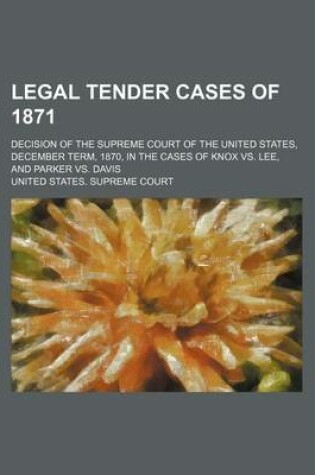 LEGAL TENDER CASES OF 1871

DECISION OF THE SUPREME COURT OF THE UNITED STATES, DECEMBER TERM, 1870, IN THE CASES OF KNOX VS. LEE, AND PARKER VS. DAVIS

UNITED STATES. SUPREME COURT